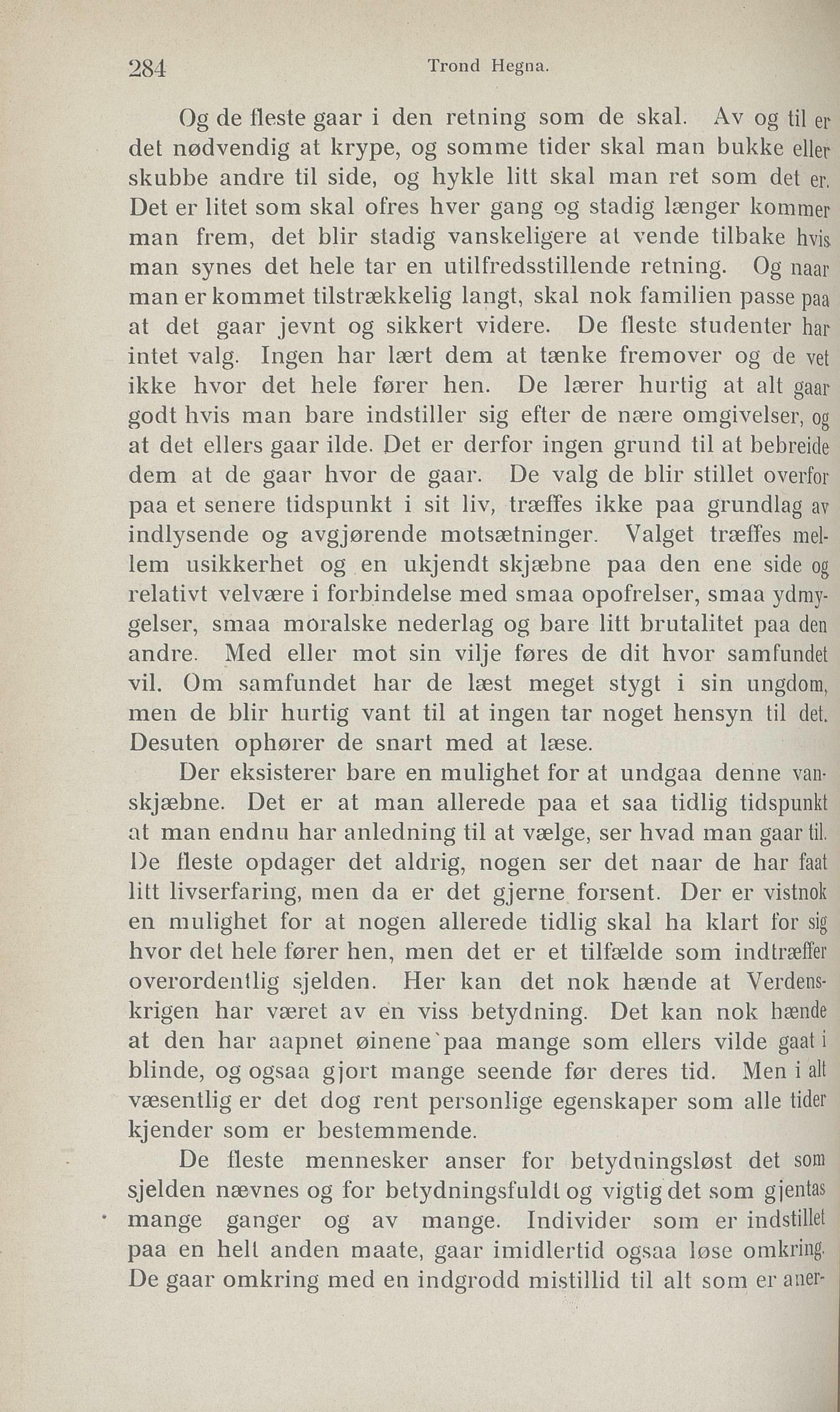 284 Trond Hegna.

Og de fleste gaar i den retning som de skal. Av og til er det nødvendig at krype, og somme tider skal man bukke eller skubbe andre til side, og hykle litt skal man ret som det er. Det er litet som skal ofres hver gang og stadig længer kommer man frem, det blir stadig vanskeligere at vende tilbake hvis man synes det hele tar en utilfredsstillende retning. Og naar man er kommet tilstrækkelig langt, skal nok familien passe paa at det gaar jevnt og sikkert videre. De fleste studenter har intet valg. Ingen har lært dem at tænke fremover og de vet ikke hvor det hele fører hen. De lærer hurtig at alt gaar godt hvis man bare indstiller sig efter de nære omgivelser, og at det ellers gaar ilde. Det er derfor ingen grund til at bebreide dem at de gaar hvor de gaar. De valg de blir stillet overfor paa et senere tidspunkt i sit liv, træffes ikke paa grundlag av indlysende og avgjørende motsætninger. Valget træffes mellem usikkerhet og en ukjendt skjæbne paa den ene side og relativt velvære i forbindelse med smaa opofrelser, smaa ydmygelser, smaa moralske nederlag og bare litt brutalitet paa den andre. Med eller mot sin vilje føres de dit hvor samfundet vil. Om samfundet har de læst meget stygt i sin ungdom, men de blir hurtig vant til at ingen tar noget hensyn til det. Desuten ophører de snart med at læse.

Der eksisterer bare en mulighet for at undgaa denne vanskjæbne. Det er at man allerede paa et saa tidlig tidspunkt at man endnu har anledning til at vælge, ser hvad man gaar til. De fleste opdager det aldrig, nogen ser det naar de har faat litt livserfaring, men da er det gjerne forsent. Der er vistnok en mulighet for at nogen allerede tidlig skal ha klart for sig hvor det hele fører hen, men det er et tilfælde som indtræffer overordentlig sjelden. Her kan det nok hænde at Verdenskrigen har været av en viss betydning. Det kan nok hænde at den har aapnet øinene paa mange som ellers vilde gaat i blinde, og ogsaa gjort mange seende før deres tid. Men i alt væsentlig er det dog rent personlige egenskaper som alle tider kjender som er bestemmende.

De fleste mennesker anser for betydningsløst det som sjelden nævnes og for betydningsfuldt og vigtig det som gjentas mange ganger og av mange. Individer som er indstillet paa en helt anden maate, gaar imidlertid ogsaa løse omkring. De gaar omkring med en indgrodd mistillid til alt som er aner-